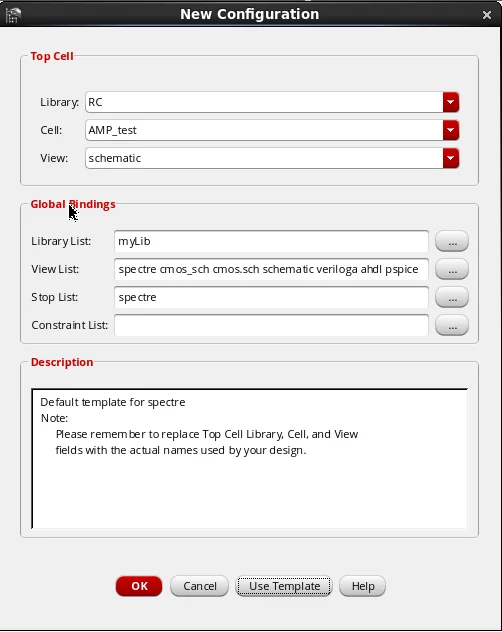 New Configuration

Top Cell

Library: RC

Cell: AMP_test

View: schematic

Global Bindings

Library List: myLib ...

View List: spectre cmos_sch cmos.sch schematic veriloga ahdl pspice ...

Stop List: spectre ...

Constraint List: ...

Description

Default template for spectre
Note:
Please remember to replace Top Cell Library, Cell, and View fields with the actual names used by your design.

OK Cancel Use Template Help